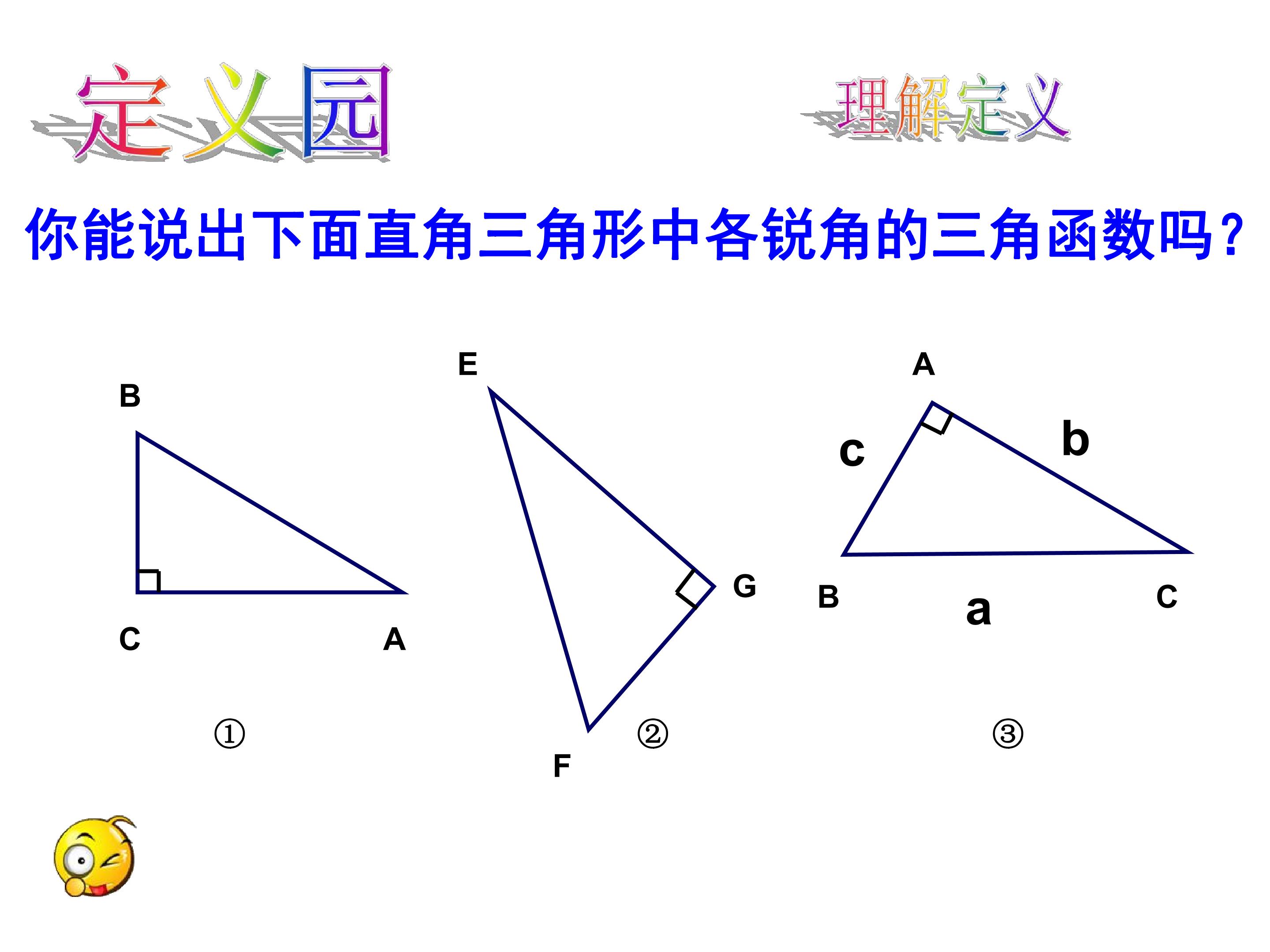 定义园

理解定义

你能说出下面直角三角形中各锐角的三角函数吗?

B

C

A

①

E

G

F

②

A

c

b

B

a

C

③